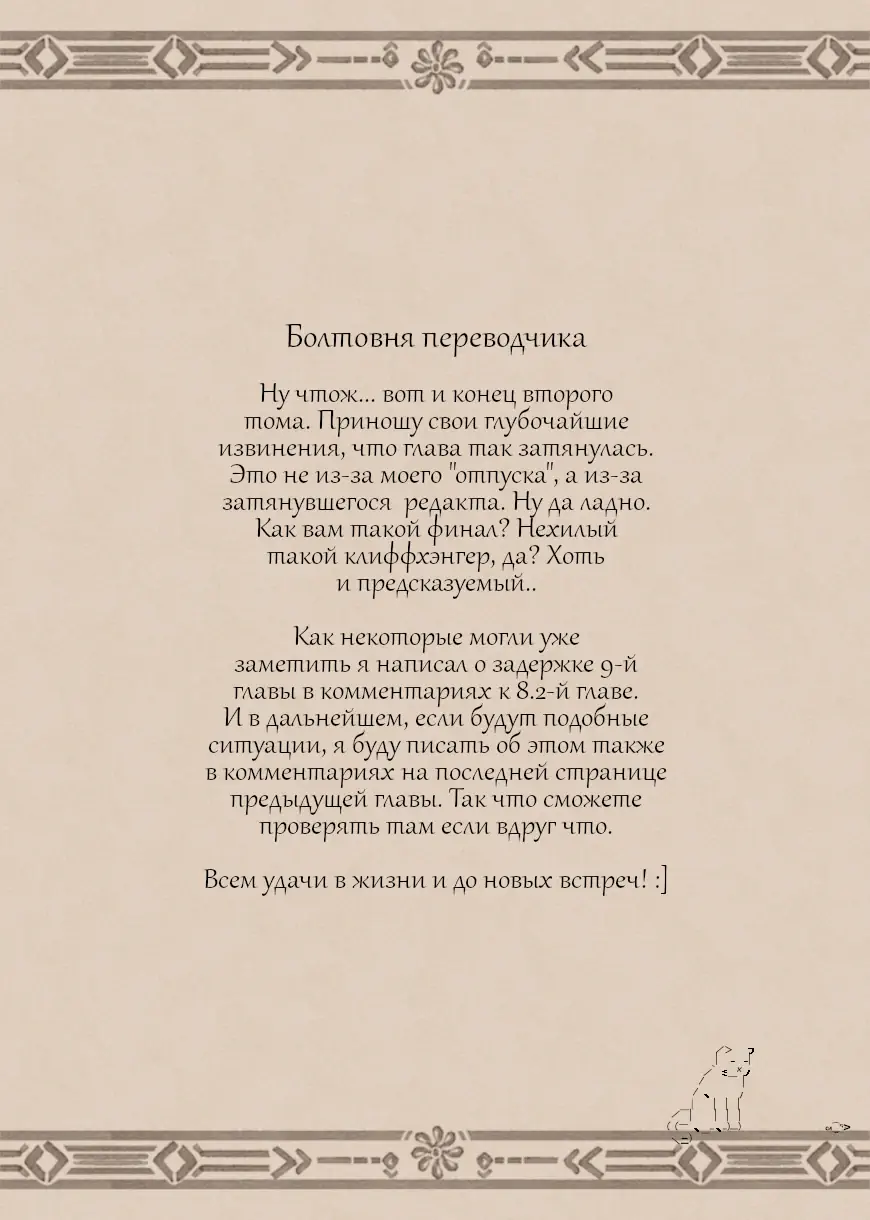 Болтовня переводчика

Ну чтож... вот и конец второго тома. Приношу свои глубочайшие извинения, что глава так затянулась. Это не из-за моего "отпуска", а из-за затянувшегося редакта. Ну да ладно. Как вам такой финал? Нехилый такой клиффхэнгер, да? Хоть и предсказуемый..

Как некоторые могли уже заметить я написал о задержке 9-й главы в комментариях к 8.2-й главе. И в дальнейшем, если будут подобные ситуации, я буду писать об этом также в комментариях на последней странице предыдущей главы. Так что сможете проверять там если вдруг что.

Всем удачи в жизни и до новых встреч! :]